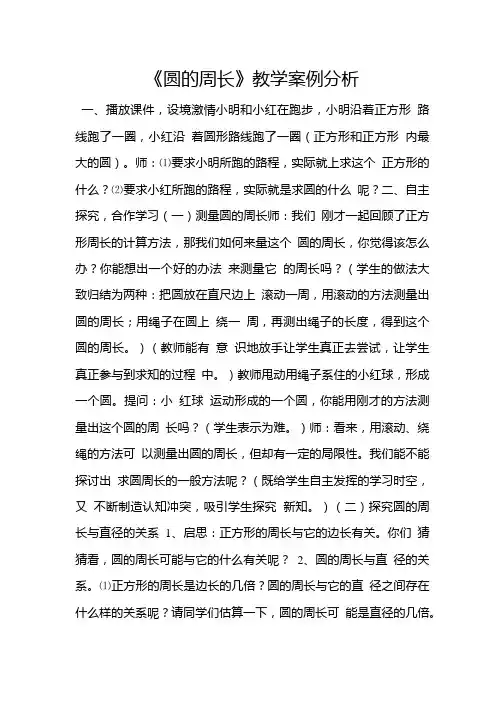 《圆的周长》教学案例分析

一、播放课件，设境激情小明和小红在跑步，小明沿着正方形 路线跑了一圈，小红沿 着圆形路线跑了一圈（正方形和正方形 内最大的圆）。师：⑴要求小明所跑的路程，实际就上求这个 正方形的什么？⑵要求小红所跑的路程，实际就是求圆的什么 呢？二、自主探究，合作学习（一）测量圆的周长师：我们 刚才一起回顾了正方形周长的计算方法，那我们如何来量这个 圆的周长，你觉得该怎么办？你能想出一个好的办法 来测量它 的周长吗？（学生的做法大致归结为两种：把圆放在直尺边上 滚动一周，用滚动的方法测量出圆的周长；用绳子在圆上 绕一 周，再测出绳子的长度，得到这个圆的周长。）（教师能有 意 识地放手让学生真正去尝试，让学生真正参与到求知的过程 中。）教师甩动用绳子系住的小红球，形成一个圆。提问：小 红球 运动形成的一个圆，你能用刚才的方法测量出这个圆的周 长吗？（学生表示为难。）师：看来，用滚动、绕绳的方法可 以测量出圆的周长，但却有一定的局限性。我们能不能探讨出 求圆周长的一般方法呢？（既给学生自主发挥的学习时空，又 不断制造认知冲突，吸引学生探究 新知。）（二）探究圆的周长与直径的关系 1、启思：正方形的周长与它的边长有关。你们 猜猜看，圆的周长可能与它的什么有关呢？ 2、圆的周长与直 径的关系。⑴正方形的周长是边长的几倍？圆的周长与它的直 径之间存在什么样的关系呢？请同学们估算一下，圆的周长可 能是直径的几倍。